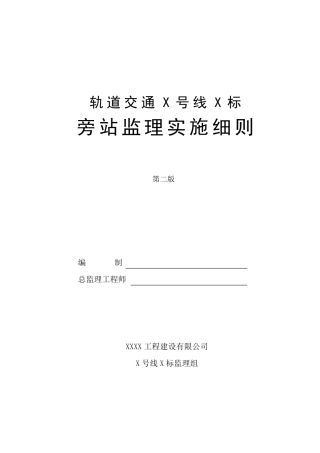 轨道交通 X 号线 X 标

旁站监理实施细则

第二版

编　　制

总监理工程师

XXXX 工程建设有限公司

X 号线 X 标监理组